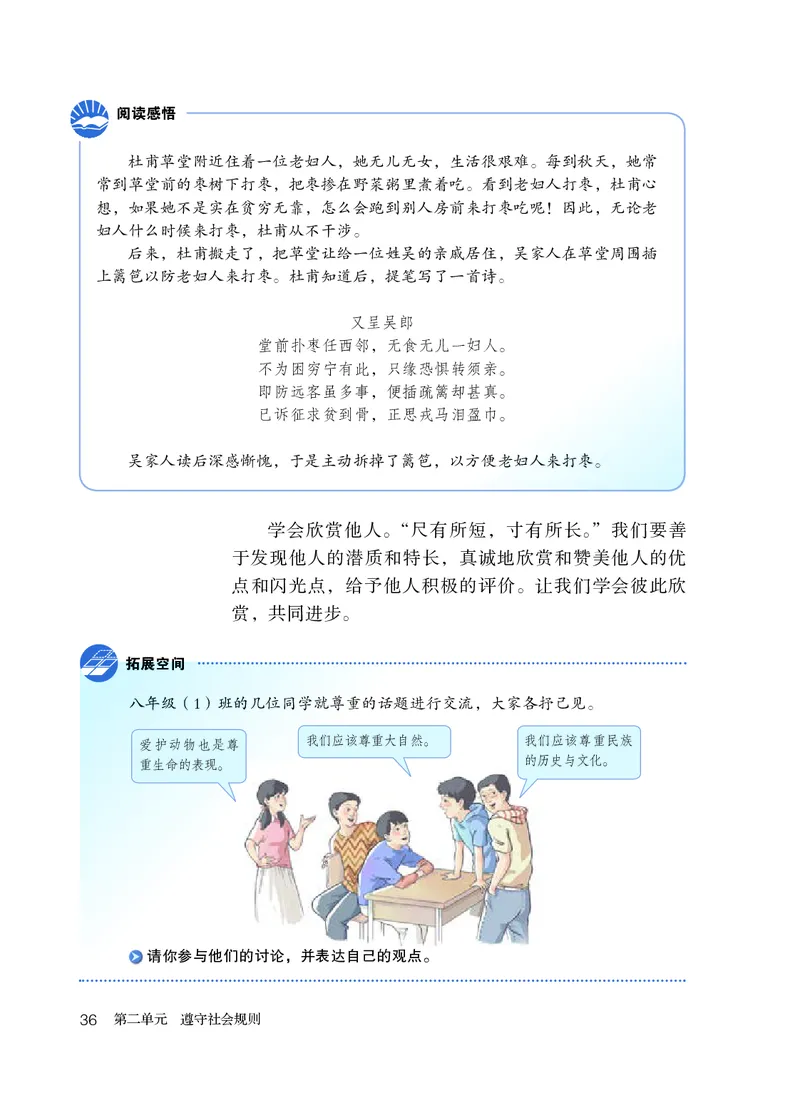 阅读感悟

杜甫草堂附近住着一位老妇人，她无儿无女，生活很艰难。每到秋天，她常常到草堂前的枣树下打枣，把枣掺在野菜粥里煮着吃。看到老妇人打枣，杜甫心想，如果她不是实在贫穷无靠，怎么会跑到别人房前来打枣吃呢！因此，无论老妇人什么时候来打枣，杜甫从不干涉。

后来，杜甫搬走了，把草堂让给一位姓吴的亲戚居住，吴家人在草堂周围插上篱笆以防老妇人来打枣。杜甫知道后，提笔写了一首诗。

又呈吴郎
堂前扑枣任西邻，无食无儿一妇人。
不为困穷宁有此，只缘恐惧转须亲。
即防远客虽多事，便插疏篱却甚真。
已诉征求贫到骨，正思戎马泪盈巾。

吴家人读后深感惭愧，于是主动拆掉了篱笆，以方便老妇人来打枣。

学会欣赏他人。“尺有所短，寸有所长。”我们要善于发现他人的潜质和特长，真诚地欣赏和赞美他人的优点和闪光点，给予他人积极的评价。让我们学会彼此欣赏，共同进步。

拓展空间

八年级（1）班的几位同学就尊重的话题进行交流，大家各抒己见。

爱护动物也是尊重生命的表现。

我们应该尊重大自然。

我们应该尊重民族的历史与文化。

请你参与他们的讨论，并表达自己的观点。

36 第二单元 遵守社会规则